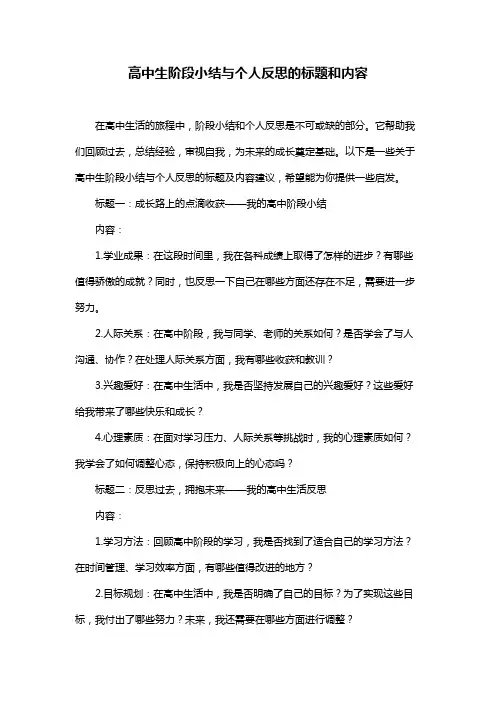 高中生阶段小结与个人反思的标题和内容

在高中生活的旅程中，阶段小结和个人反思是不可或缺的部分。它帮助我们回顾过去，总结经验，审视自我，为未来的成长奠定基础。以下是一些关于高中生阶段小结与个人反思的标题及内容建议，希望能为你提供一些启发。

标题一：成长路上的点滴收获——我的高中阶段小结

内容：

1.学业成果：在这段时间里，我在各科成绩上取得了怎样的进步？有哪些值得骄傲的成就？同时，也反思一下自己在哪些方面还存在不足，需要进一步努力。

2.人际关系：在高中阶段，我与同学、老师的关系如何？是否学会了与人沟通、协作？在处理人际关系方面，我有哪些收获和教训？

3.兴趣爱好：在高中生活中，我是否坚持发展自己的兴趣爱好？这些爱好给我带来了哪些快乐和成长？

4.心理素质：在面对学习压力、人际关系等挑战时，我的心理素质如何？我学会了如何调整心态，保持积极向上的心态吗？

标题二：反思过去，拥抱未来——我的高中生活反思

内容：

1.学习方法：回顾高中阶段的学习，我是否找到了适合自己的学习方法？在时间管理、学习效率方面，有哪些值得改进的地方？

2.目标规划：在高中生活中，我是否明确了自己的目标？为了实现这些目标，我付出了哪些努力？未来，我还需要在哪些方面进行调整？